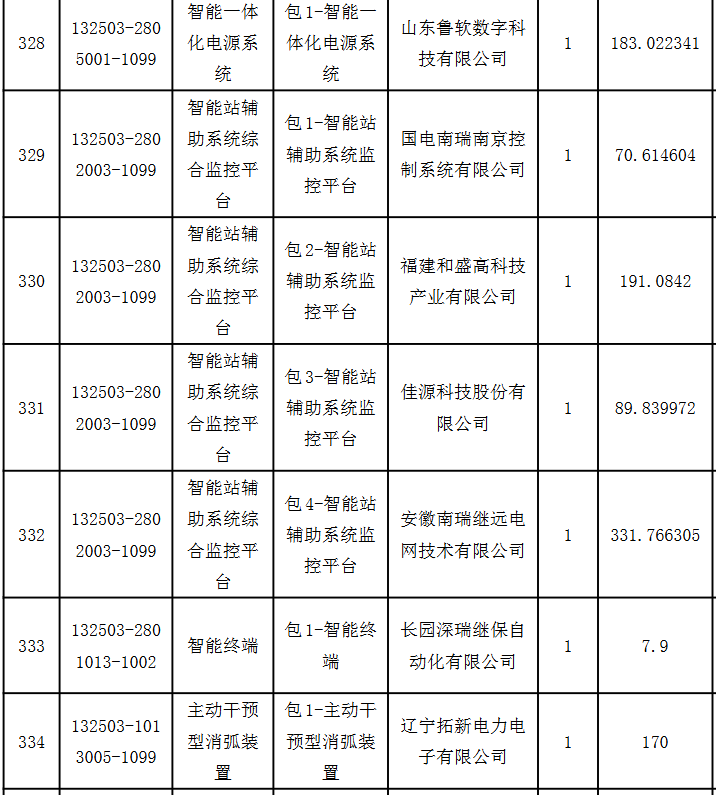 | 328 | 132503-2805001-1099 | 智能一体化电源系统 | 包1-智能一体化电源系统 | 山东鲁软数字科技有限公司 | 1 | 183.022341 |
|---|---|---|---|---|---|---|
| 329 | 132503-2802003-1099 | 智能站辅助系统综合监控平台 | 包1-智能站辅助系统监控平台 | 国电南瑞南京控制系统有限公司 | 1 | 70.614604 |
| 330 | 132503-2802003-1099 | 智能站辅助系统综合监控平台 | 包2-智能站辅助系统监控平台 | 福建和盛高科技产业有限公司 | 1 | 191.0842 |
| 331 | 132503-2802003-1099 | 智能站辅助系统综合监控平台 | 包3-智能站辅助系统监控平台 | 佳源科技股份有限公司 | 1 | 89.839972 |
| 332 | 132503-2802003-1099 | 智能站辅助系统综合监控平台 | 包4-智能站辅助系统监控平台 | 安徽南瑞继远电网技术有限公司 | 1 | 331.766305 |
| 333 | 132503-2801013-1002 | 智能终端 | 包1-智能终端 | 长园深瑞继保自动化有限公司 | 1 | 7.9 |
| 334 | 132503-1013005-1099 | 主动干预型消弧装置 | 包1-主动干预型消弧装置 | 辽宁拓新电力电子有限公司 | 1 | 170 |